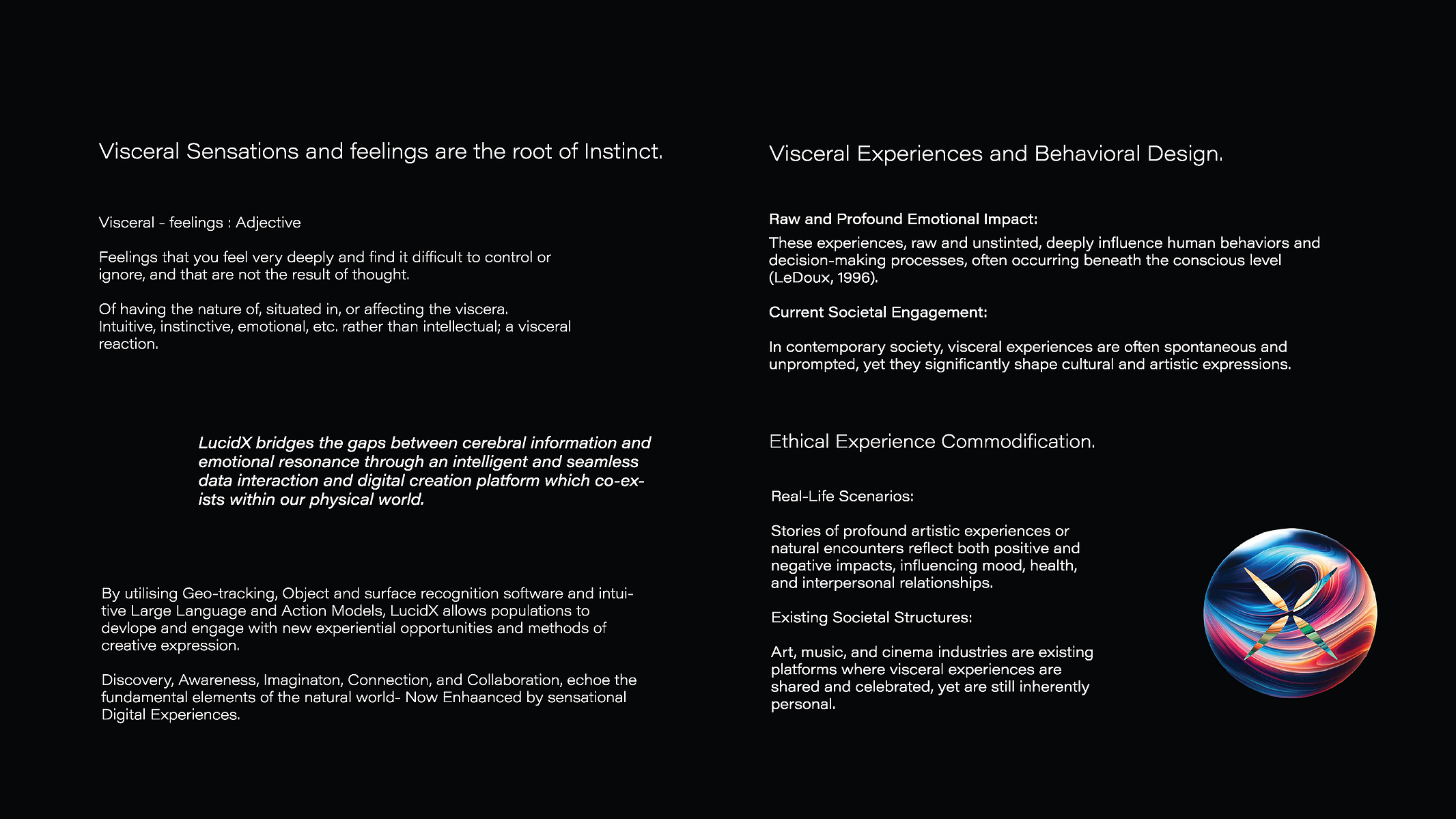 Visceral Sensations and feelings are the root of Instinct.

Visceral - feelings : Adjective

Feelings that you feel very deeply and find it difficult to control or ignore, and that are not the result of thought.

Of having the nature of, situated in, or affecting the viscera. Intuitive, instinctive, emotional, etc. rather than intellectual; a visceral reaction.

LucidX bridges the gaps between cerebral information and emotional resonance through an intelligent and seamless data interaction and digital creation platform which co-exists within our physical world.

By utilising Geo-tracking, Object and surface recognition software and intuitive Large Language and Action Models, LucidX allows populations to devlope and engage with new experiential opportunities and methods of creative expression.

Discovery, Awareness, Imaginaton, Connection, and Collaboration, echoe the fundamental elements of the natural world- Now Enhaanced by sensational Digital Experiences.

Visceral Experiences and Behavioral Design.

Raw and Profound Emotional Impact:

These experiences, raw and unstinted, deeply influence human behaviors and decision-making processes, often occurring beneath the conscious level (LeDoux, 1996).

Current Societal Engagement:

In contemporary society, visceral experiences are often spontaneous and unprompted, yet they significantly shape cultural and artistic expressions.

Ethical Experience Commodification.

Real-Life Scenarios:

Stories of profound artistic experiences or natural encounters reflect both positive and negative impacts, influencing mood, health, and interpersonal relationships.

Existing Societal Structures:

Art, music, and cinema industries are existing platforms where visceral experiences are shared and celebrated, yet are still inherently personal.